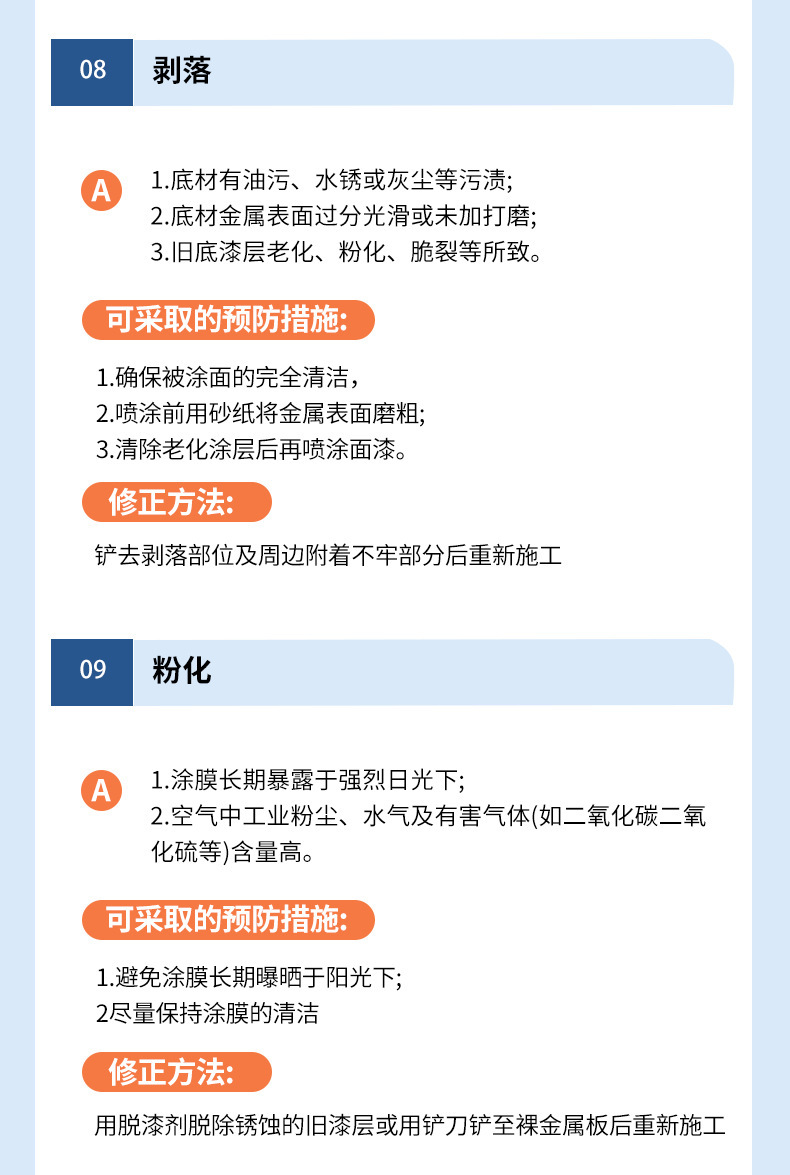 08 剥落

A 1.底材有油污、水锈或灰尘等污渍;
2.底材金属表面过分光滑或未加打磨;
3.旧底漆层老化、粉化、脆裂等所致。

可采取的预防措施:

1.确保被涂面的完全清洁，
2.喷涂前用砂纸将金属表面磨粗;
3.清除老化涂层后再喷涂面漆。

修正方法:

铲去剥落部位及周边附着不牢部分后重新施工

09 粉化

A 1.涂膜长期暴露于强烈日光下;
2.空气中工业粉尘、水气及有害气体(如二氧化碳二氧化硫等)含量高。

可采取的预防措施:

1.避免涂膜长期曝晒于阳光下;
2尽量保持涂膜的清洁

修正方法:

用脱漆剂脱除锈蚀的旧漆层或用铲刀铲至裸金属板后重新施工